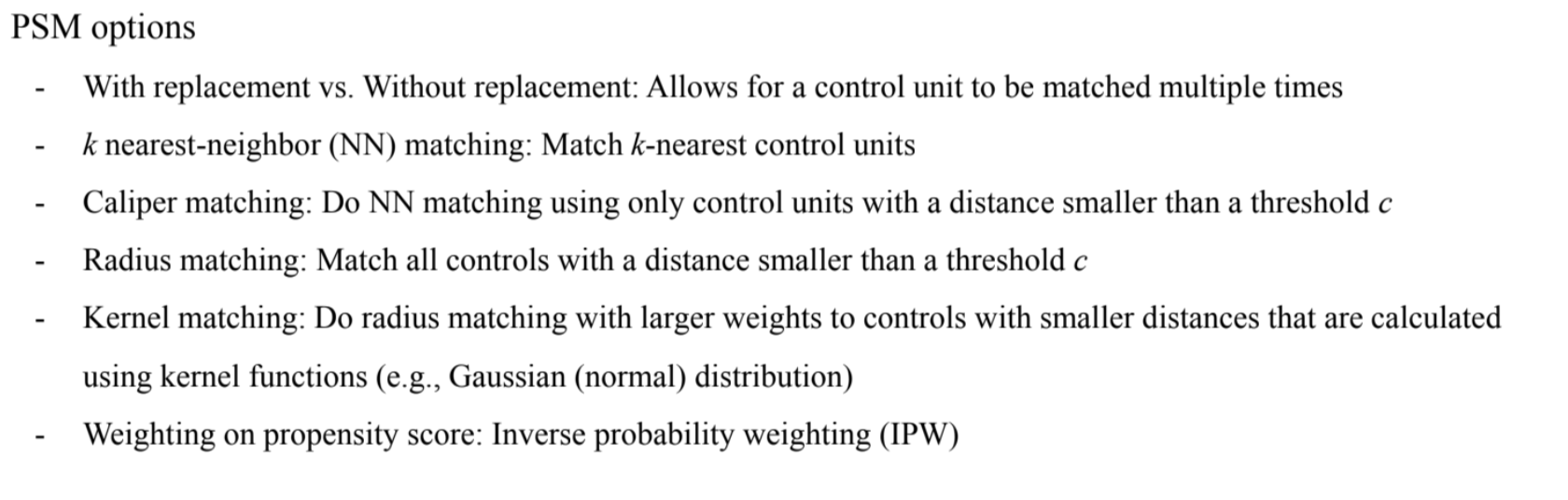 PSM options

- With replacement vs. Without replacement: Allows for a control unit to be matched multiple times
- k nearest-neighbor (NN) matching: Match k-nearest control units
- Caliper matching: Do NN matching using only control units with a distance smaller than a threshold c
- Radius matching: Match all controls with a distance smaller than a threshold c
- Kernel matching: Do radius matching with larger weights to controls with smaller distances that are calculated using kernel functions (e.g., Gaussian (normal) distribution)
- Weighting on propensity score: Inverse probability weighting (IPW)